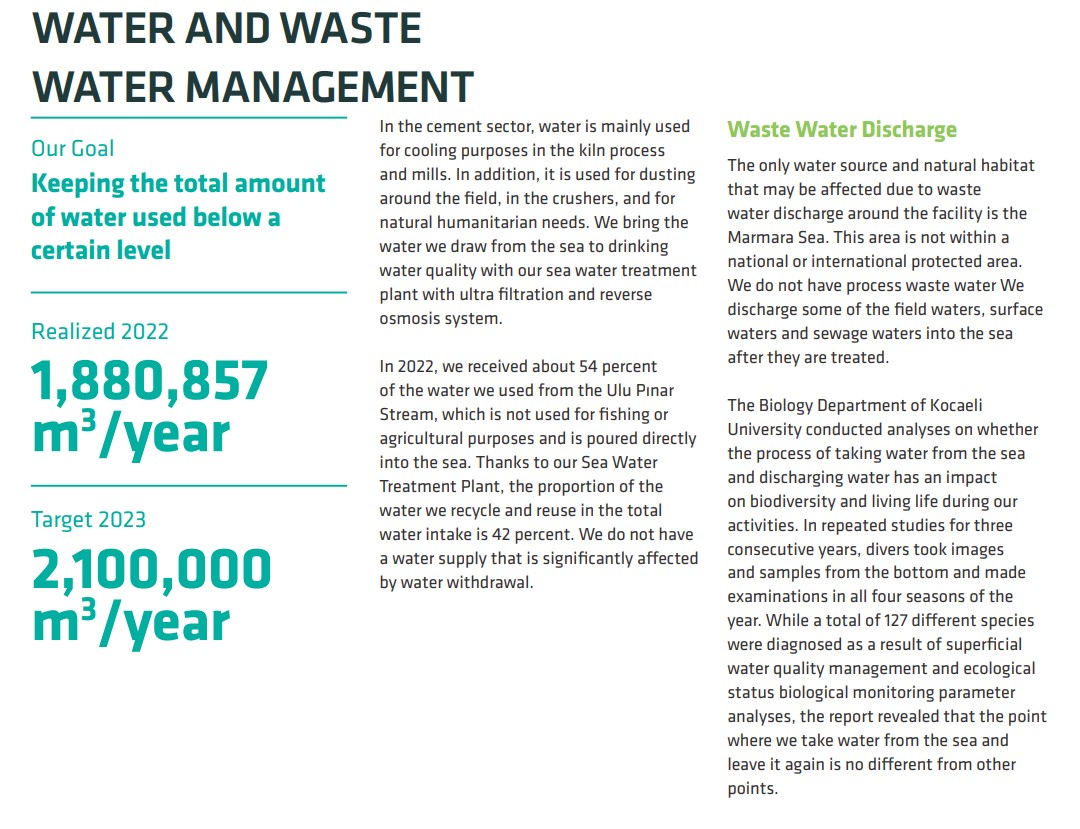 WATER AND WASTE WATER MANAGEMENT

Our Goal
Keeping the total amount of water used below a certain level

Realized 2022
1,880,857 $m^3$/year

Target 2023
2,100,000 $m^3$/year

In the cement sector, water is mainly used for cooling purposes in the kiln process and mills. In addition, it is used for dusting around the field, in the crushers, and for natural humanitarian needs. We bring the water we draw from the sea to drinking water quality with our sea water treatment plant with ultra filtration and reverse osmosis system.

In 2022, we received about 54 percent of the water we used from the Ulu Pınar Stream, which is not used for fishing or agricultural purposes and is poured directly into the sea. Thanks to our Sea Water Treatment Plant, the proportion of the water we recycle and reuse in the total water intake is 42 percent. We do not have a water supply that is significantly affected by water withdrawal.

Waste Water Discharge

The only water source and natural habitat that may be affected due to waste water discharge around the facility is the Marmara Sea. This area is not within a national or international protected area. We do not have process waste water We discharge some of the field waters, surface waters and sewage waters into the sea after they are treated.

The Biology Department of Kocaeli University conducted analyses on whether the process of taking water from the sea and discharging water has an impact on biodiversity and living life during our activities. In repeated studies for three consecutive years, divers took images and samples from the bottom and made examinations in all four seasons of the year. While a total of 127 different species were diagnosed as a result of superficial water quality management and ecological status biological monitoring parameter analyses, the report revealed that the point where we take water from the sea and leave it again is no different from other points.